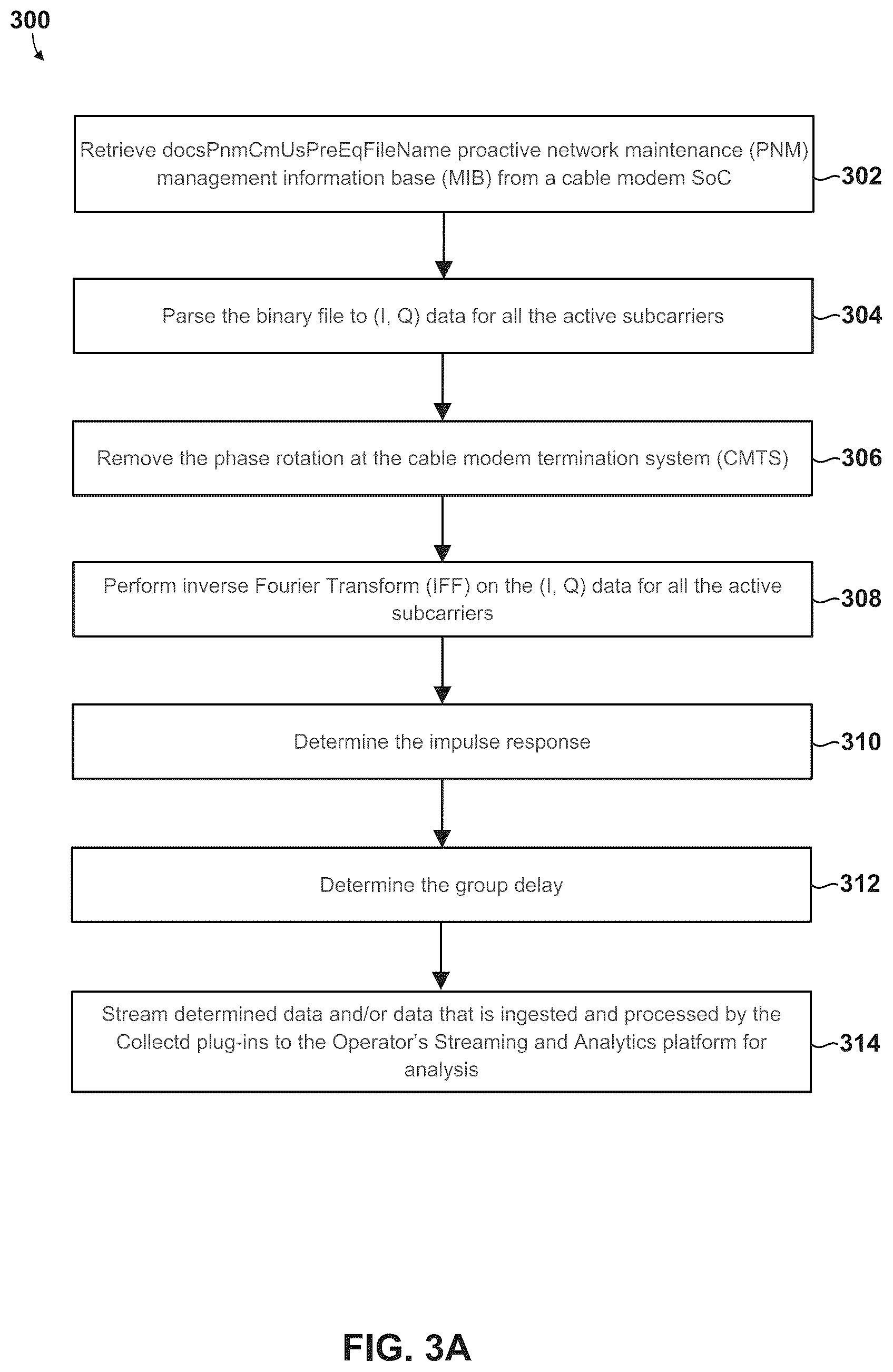 300

Retrieve docsPnmCmUsPreEqFileName proactive network maintenance (PNM) management information base (MIB) from a cable modem SoC

302

Parse the binary file to (I, Q) data for all the active subcarriers

304

Remove the phase rotation at the cable modem termination system (CMTS)

306

Perform inverse Fourier Transform (IFF) on the (I, Q) data for all the active subcarriers

308

Determine the impulse response

310

Determine the group delay

312

Stream determined data and/or data that is ingested and processed by the Collectd plug-ins to the Operator's Streaming and Analytics platform for analysis

314

FIG. 3A